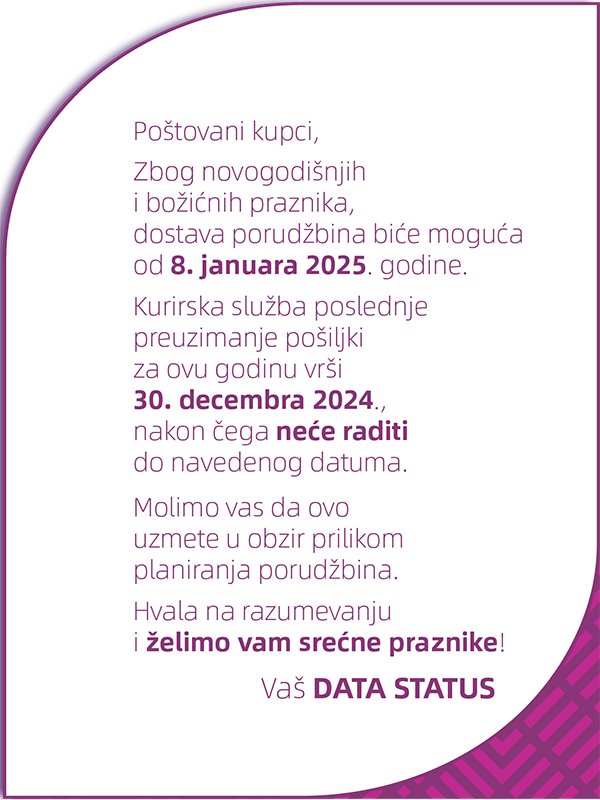 Poštovani kupci,

Zbog novogodišnjih i božićnih praznika, dostava porudžbina biće moguća od 8. januara 2025. godine.

Kurirska služba poslednje preuzimanje pošiljki za ovu godinu vrši 30. decembra 2024., nakon čega neće raditi do navedenog datuma.

Molimo vas da ovo uzmete u obzir prilikom planiranja porudžbina.

Hvala na razumevanju i želimo vam srećne praznike!

Vaš DATA STATUS